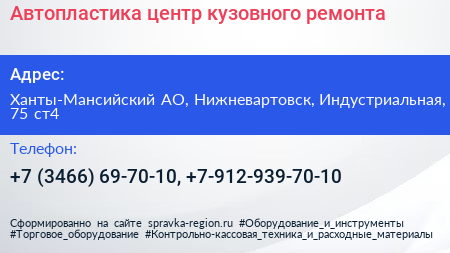 Автопластика центр кузовного ремонта

Адрес:

Ханты-Мансийский АО, Нижневартовск, Индустриальная, 75 ст4

Телефон:

+7 (3466) 69-70-10, +7-912-939-70-10

Сформированно на сайте spravka-region.ru #Оборудование_и_инструменты #Торговое_оборудование #Контрольно-кассовая_техника_и_расходные_материалы